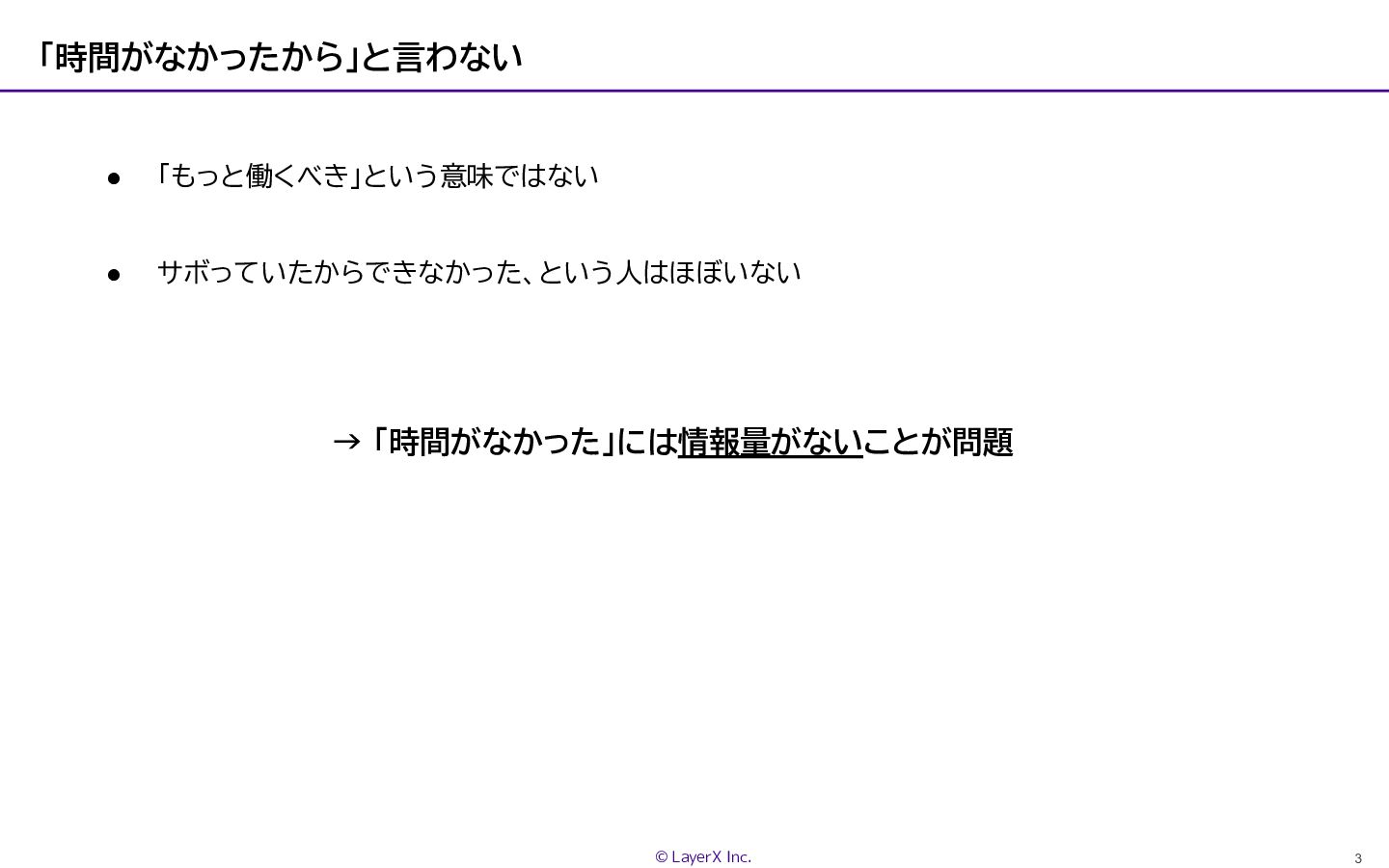 「時間がなかったから」と言わない

• 「もっと働くべき」という意味ではない

• サボっていたからできなかった、という人はほぼいない

→「時間がなかった」には情報量がないことが問題

© LayerX Inc.

3